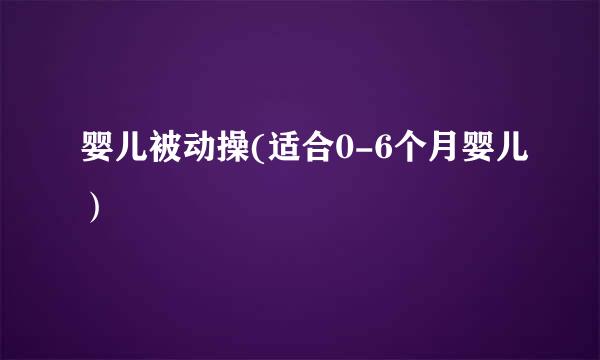 婴儿被动操(适合0-6个月婴儿）